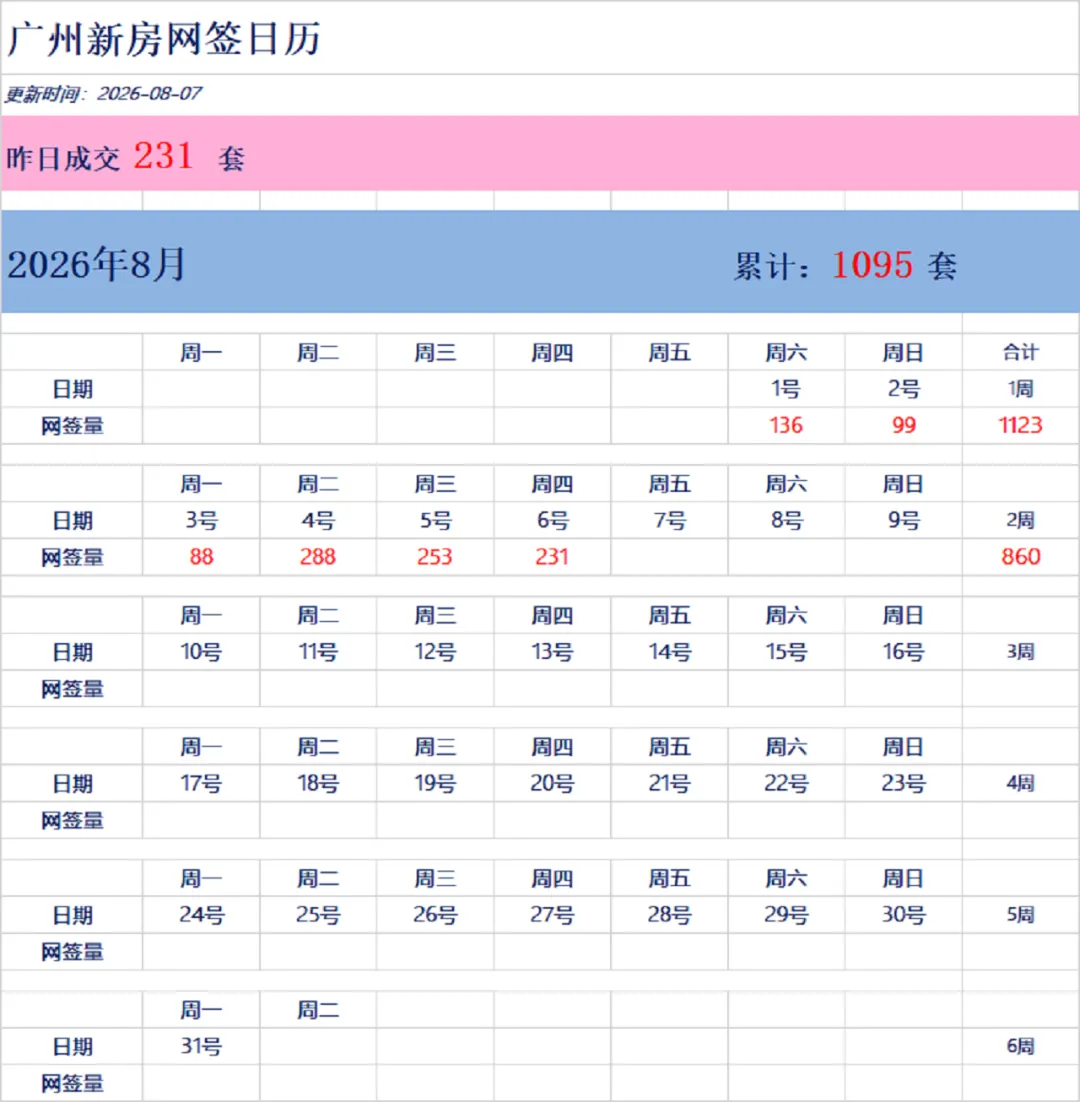 广州新房网签日历

更新时间：2026-08-07

昨日成交 231 套

2026年8月 累计：1095 套

|  | 周一 | 周二 | 周三 | 周四 | 周五 | 周六 | 周日 | 合计 |
|---|---|---|---|---|---|---|---|---|
| 日期 |  |  |  |  |  | 1号 | 2号 | 1周 |
| 网签量 |  |  |  |  |  | 136 | 99 | 1123 |
|  | 周一 | 周二 | 周三 | 周四 | 周五 | 周六 | 周日 |  |
| 日期 | 3号 | 4号 | 5号 | 6号 | 7号 | 8号 | 9号 | 2周 |
| 网签量 | 88 | 288 | 253 | 231 |  |  |  | 860 |
|  | 周一 | 周二 | 周三 | 周四 | 周五 | 周六 | 周日 |  |
| 日期 | 10号 | 11号 | 12号 | 13号 | 14号 | 15号 | 16号 | 3周 |
| 网签量 |  |  |  |  |  |  |  |  |
|  | 周一 | 周二 | 周三 | 周四 | 周五 | 周六 | 周日 |  |
| 日期 | 17号 | 18号 | 19号 | 20号 | 21号 | 22号 | 23号 | 4周 |
| 网签量 |  |  |  |  |  |  |  |  |
|  | 周一 | 周二 | 周三 | 周四 | 周五 | 周六 | 周日 |  |
| 日期 | 24号 | 25号 | 26号 | 27号 | 28号 | 29号 | 30号 | 5周 |
| 网签量 |  |  |  |  |  |  |  |  |
|  | 周一 | 周二 |  |  |  |  |  |  |
| 日期 | 31号 |  |  |  |  |  |  | 6周 |
| 网签量 |  |  |  |  |  |  |  |  |